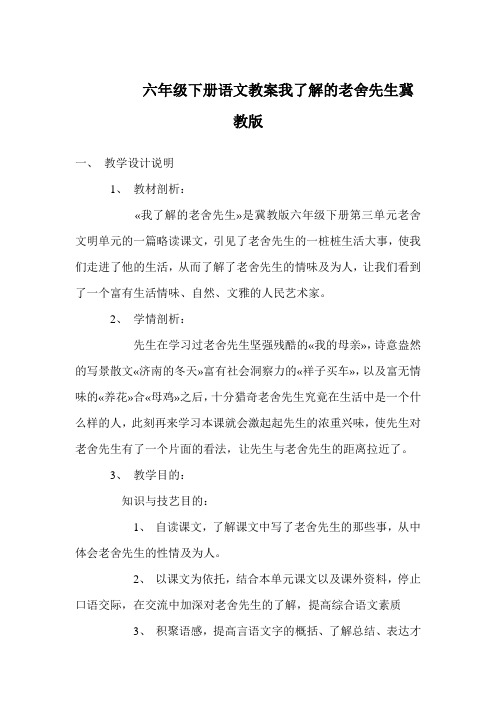 六年级下册语文教案我了解的老舍先生冀教版

一、 教学设计说明

1、 教材剖析：

«我了解的老舍先生»是冀教版六年级下册第三单元老舍文明单元的一篇略读课文，引见了老舍先生的一桩桩生活大事，使我们走进了他的生活，从而了解了老舍先生的情味及为人，让我们看到了一个富有生活情味、自然、文雅的人民艺术家。

2、 学情剖析：

先生在学习过老舍先生坚强残酷的«我的母亲»，诗意盎然的写景散文«济南的冬天»富有社会洞察力的«祥子买车»，以及富无情味的«养花»合«母鸡»之后，十分猎奇老舍先生究竟在生活中是一个什么样的人，此刻再来学习本课就会激起起先生的浓重兴味，使先生对老舍先生有了一个片面的看法，让先生与老舍先生的距离拉近了。

3、 教学目的：

知识与技艺目的：

1、 自读课文，了解课文中写了老舍先生的那些事，从中体会老舍先生的性情及为人。

2、 以课文为依托，结合本单元课文以及课外资料，停止口语交际，在交流中加深对老舍先生的了解，提高综合语文素质

3、 积聚语感，提高言语文字的概括、了解总结、表达才